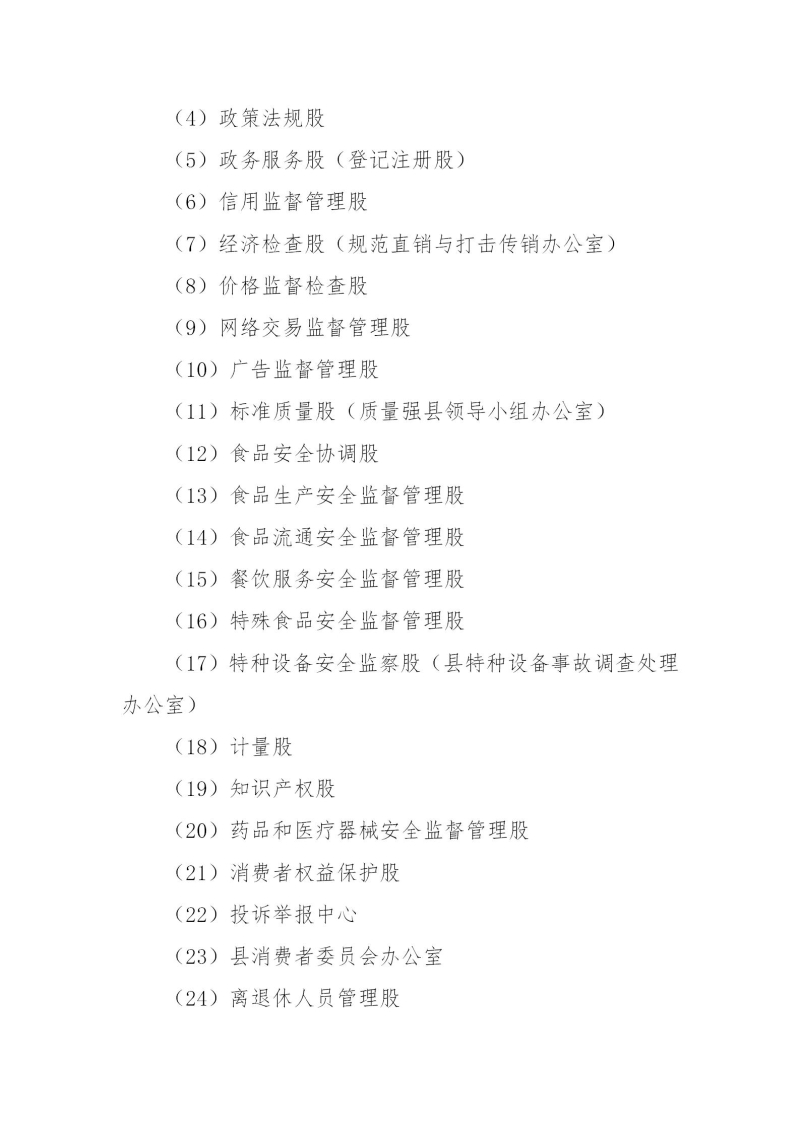 （4）政策法规股

（5）政务服务股（登记注册股）

（6）信用监督管理股

（7）经济检查股（规范直销与打击传销办公室）

（8）价格监督检查股

（9）网络交易监督管理股

（10）广告监督管理股

（11）标准质量股（质量强县领导小组办公室）

（12）食品安全协调股

（13）食品生产安全监督管理股

（14）食品流通安全监督管理股

（15）餐饮服务安全监督管理股

（16）特殊食品安全监督管理股

（17）特种设备安全监察股（县特种设备事故调查处理办公室）

（18）计量股

（19）知识产权股

（20）药品和医疗器械安全监督管理股

（21）消费者权益保护股

（22）投诉举报中心

（23）县消费者委员会办公室

（24）离退休人员管理股